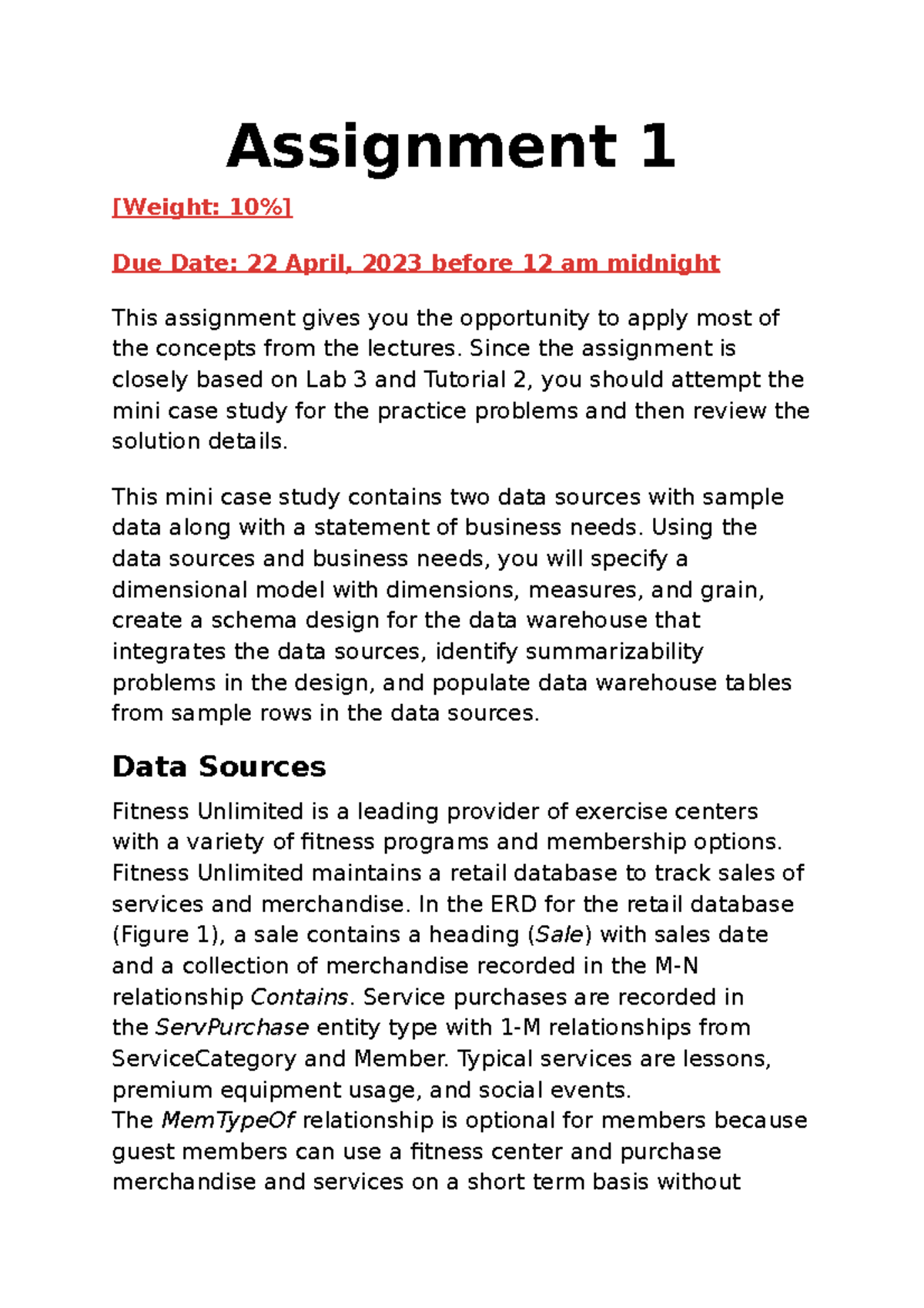 Assignment 1

[Weight: 10%]

Due Date: 22 April, 2023 before 12 am midnight

This assignment gives you the opportunity to apply most of the concepts from the lectures. Since the assignment is closely based on Lab 3 and Tutorial 2, you should attempt the mini case study for the practice problems and then review the solution details.

This mini case study contains two data sources with sample data along with a statement of business needs. Using the data sources and business needs, you will specify a dimensional model with dimensions, measures, and grain, create a schema design for the data warehouse that integrates the data sources, identify summarizability problems in the design, and populate data warehouse tables from sample rows in the data sources.

Data Sources

Fitness Unlimited is a leading provider of exercise centers with a variety of fitness programs and membership options. Fitness Unlimited maintains a retail database to track sales of services and merchandise. In the ERD for the retail database (Figure 1), a sale contains a heading (Sale) with sales date and a collection of merchandise recorded in the M-N relationship Contains. Service purchases are recorded in the ServPurchase entity type with 1-M relationships from ServiceCategory and Member. Typical services are lessons, premium equipment usage, and social events.
The MemTypeOf relationship is optional for members because guest members can use a fitness center and purchase merchandise and services on a short term basis without